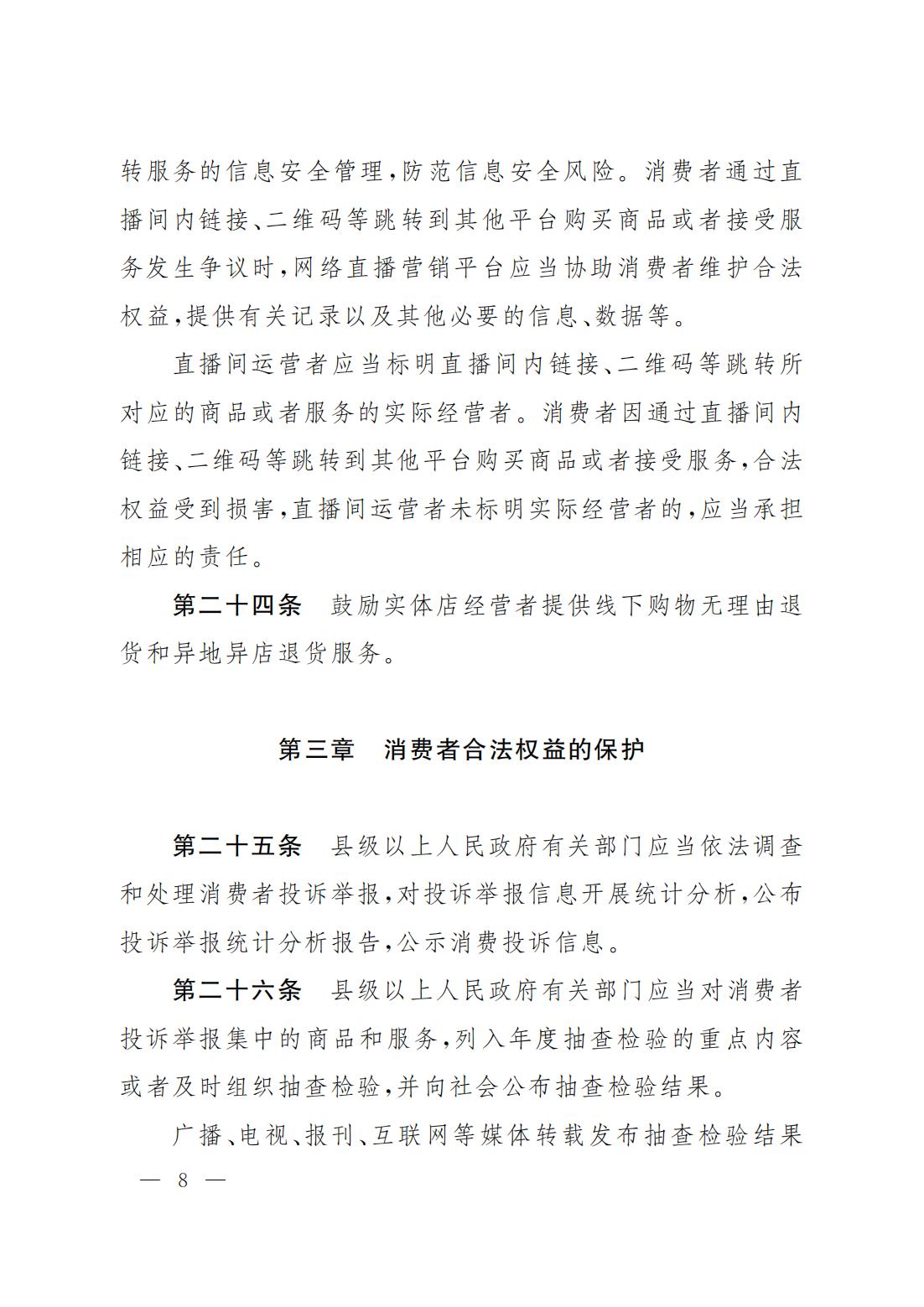 转服务的信息安全管理，防范信息安全风险。消费者通过直播间内链接、二维码等跳转到其他平台购买商品或者接受服务发生争议时，网络直播营销平台应当协助消费者维护合法权益，提供有关记录以及其他必要的信息、数据等。

直播间运营者应当标明直播间内链接、二维码等跳转所对应的商品或者服务的实际经营者。消费者因通过直播间内链接、二维码等跳转到其他平台购买商品或者接受服务，合法权益受到损害，直播间运营者未标明实际经营者的，应当承担相应的责任。

第二十四条　鼓励实体店经营者提供线下购物无理由退货和异地异店退货服务。

第三章　消费者合法权益的保护

第二十五条　县级以上人民政府有关部门应当依法调查和处理消费者投诉举报，对投诉举报信息开展统计分析，公布投诉举报统计分析报告，公示消费投诉信息。

第二十六条　县级以上人民政府有关部门应当对消费者投诉举报集中的商品和服务，列入年度抽查检验的重点内容或者及时组织抽查检验，并向社会公布抽查检验结果。

广播、电视、报刊、互联网等媒体转载发布抽查检验结果

— 8 —